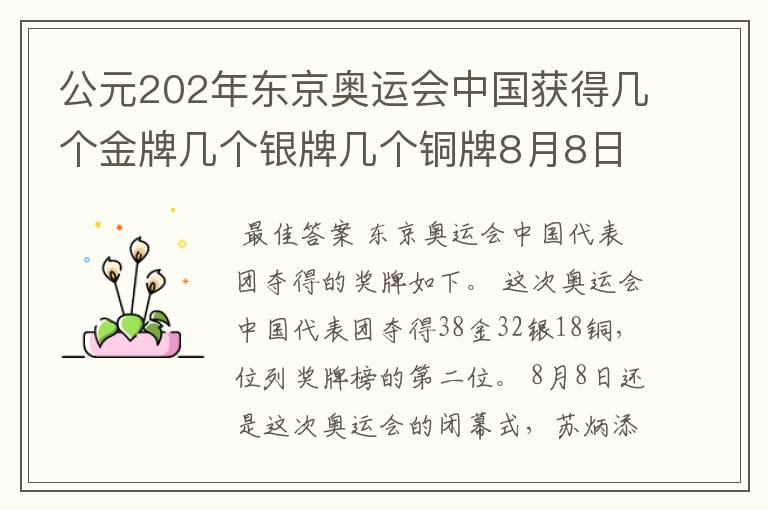 公元202年东京奥运会中国获得几个金牌几个银牌几个铜牌8月8日

最佳答案 东京奥运会中国代表团夺得的奖牌如下。 这次奥运会中国代表团夺得38金32银18铜，位列奖牌榜的第二位。 8月8日还是这次奥运会的闭幕式，苏炳添